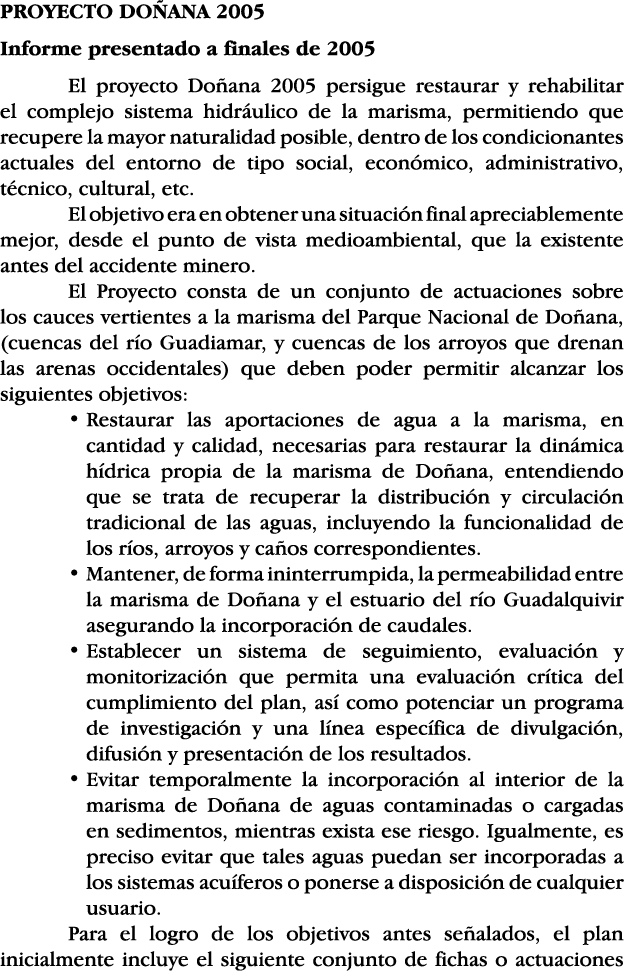 PROYECTO DOÑANA 2005

Informe presentado a finales de 2005

El proyecto Doñana 2005 persigue restaurar y rehabilitar el complejo sistema hidráulico de la marisma, permitiendo que recupere la mayor naturalidad posible, dentro de los condicionantes actuales del entorno de tipo social, económico, administrativo, técnico, cultural, etc.

El objetivo era en obtener una situación final apreciablemente mejor, desde el punto de vista medioambiental, que la existente antes del accidente minero.

El Proyecto consta de un conjunto de actuaciones sobre los cauces vertientes a la marisma del Parque Nacional de Doñana, (cuencas del río Guadiamar, y cuencas de los arroyos que drenan las arenas occidentales) que deben poder permitir alcanzar los siguientes objetivos:

• Restaurar las aportaciones de agua a la marisma, en cantidad y calidad, necesarias para restaurar la dinámica hídrica propia de la marisma de Doñana, entendiendo que se trata de recuperar la distribución y circulación tradicional de las aguas, incluyendo la funcionalidad de los ríos, arroyos y caños correspondientes.
• Mantener, de forma ininterrumpida, la permeabilidad entre la marisma de Doñana y el estuario del río Guadalquivir asegurando la incorporación de caudales.
• Establecer un sistema de seguimiento, evaluación y monitorización que permita una evaluación crítica del cumplimiento del plan, así como potenciar un programa de investigación y una línea específica de divulgación, difusión y presentación de los resultados.
• Evitar temporalmente la incorporación al interior de la marisma de Doñana de aguas contaminadas o cargadas en sedimentos, mientras exista ese riesgo. Igualmente, es preciso evitar que tales aguas puedan ser incorporadas a los sistemas acuíferos o ponerse a disposición de cualquier usuario.

Para el logro de los objetivos antes señalados, el plan inicialmente incluye el siguiente conjunto de fichas o actuaciones